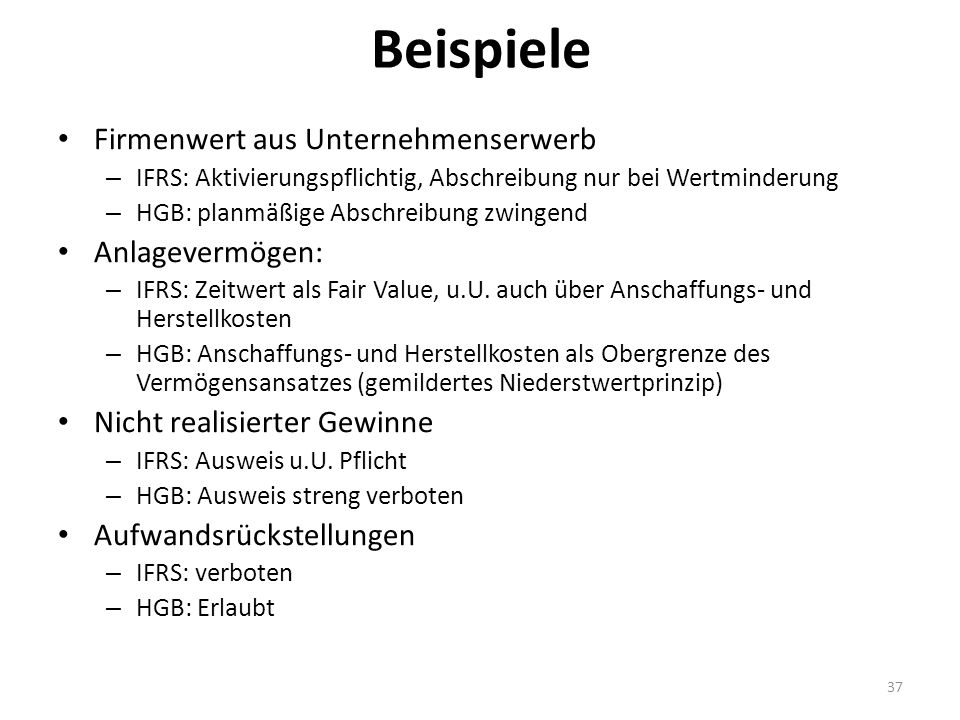 Beispiele

• Firmenwert aus Unternehmenserwerb
– IFRS: Aktivierungspflichtig, Abschreibung nur bei Wertminderung
– HGB: planmäßige Abschreibung zwingend

• Anlagevermögen:
– IFRS: Zeitwert als Fair Value, u.U. auch über Anschaffungs- und Herstellkosten
– HGB: Anschaffungs- und Herstellkosten als Obergrenze des Vermögensansatzes (gemildertes Niederstwertprinzip)

• Nicht realisierter Gewinne
– IFRS: Ausweis u.U. Pflicht
– HGB: Ausweis streng verboten

• Aufwandsrückstellungen
– IFRS: verboten
– HGB: Erlaubt

37